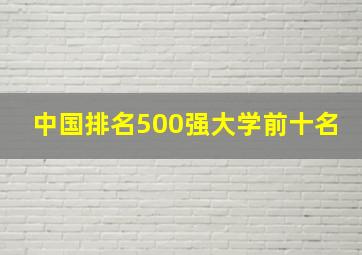 中国排名500强大学前十名